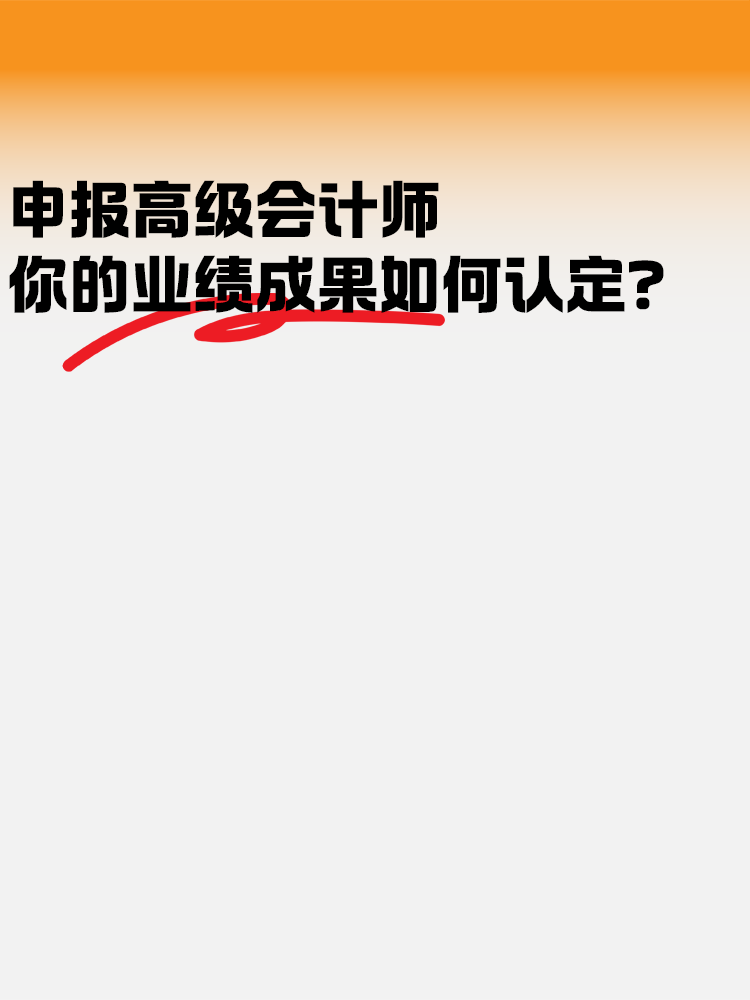 申报高级会计师
你的业绩成果如何认定?